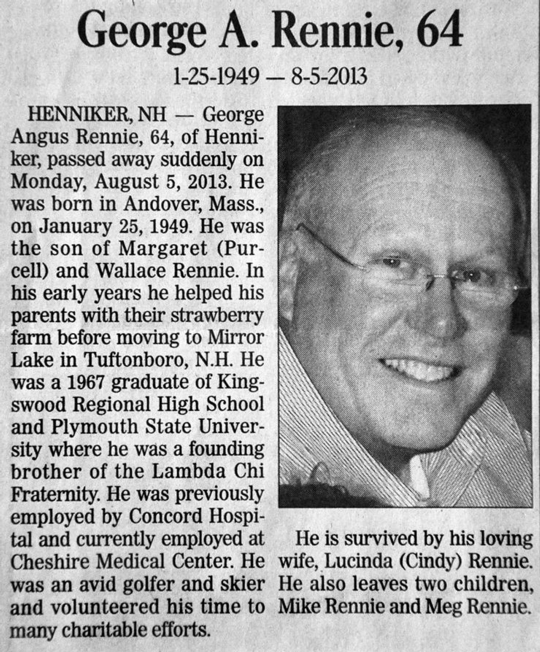 George A. Rennie, 64

1-25-1949 — 8-5-2013

HENNIKER, NH — George Angus Rennie, 64, of Henniker, passed away suddenly on Monday, August 5, 2013. He was born in Andover, Mass., on January 25, 1949. He was the son of Margaret (Purcell) and Wallace Rennie. In his early years he helped his parents with their strawberry farm before moving to Mirror Lake in Tuftonboro, N.H. He was a 1967 graduate of Kingswood Regional High School and Plymouth State University where he was a founding brother of the Lambda Chi Fraternity. He was previously employed by Concord Hospital and currently employed at Cheshire Medical Center. He was an avid golfer and skier and volunteered his time to many charitable efforts.

He is survived by his loving wife, Lucinda (Cindy) Rennie. He also leaves two children, Mike Rennie and Meg Rennie.